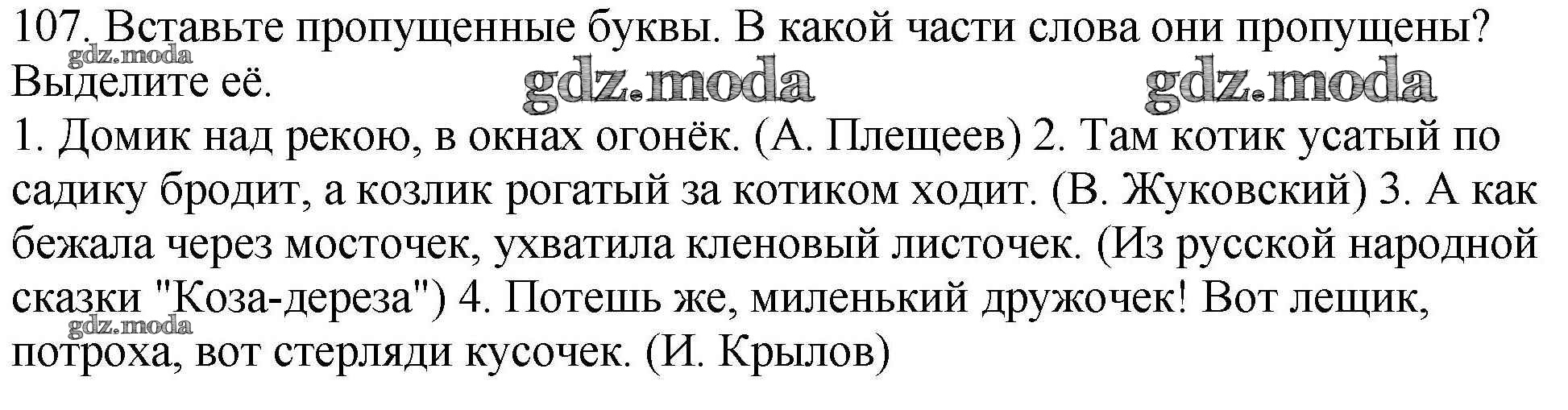 107. Вставьте пропущенные буквы. В какой части слова они пропущены? Выделите её.

1. Домик над рекою, в окнах огонёк. (А. Плещеев) 2. Там котик усатый по садику бродит, а козлик рогатый за котиком ходит. (В. Жуковский) 3. А как бежала через мосточек, ухватила кленовый листочек. (Из русской народной сказки "Коза-дереза") 4. Потешь же, миленький дружочек! Вот лещик, потроха, вот стерляди кусочек. (И. Крылов)

gdz.moda